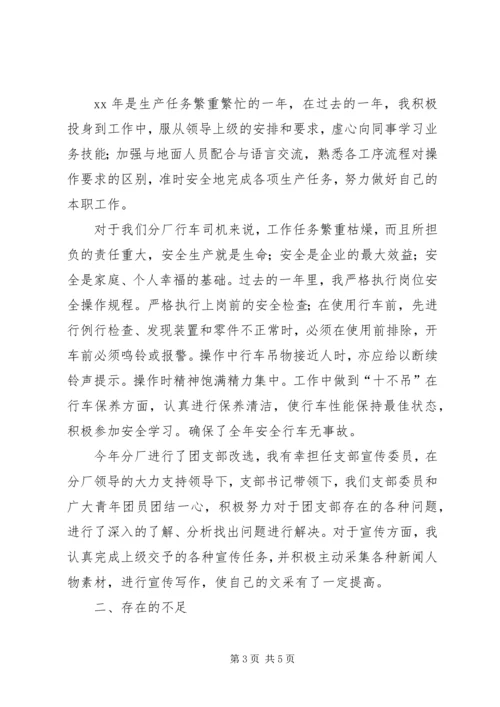 xx 年是生产任务繁重繁忙的一年，在过去的一年，我积极投身到工作中，服从领导上级的安排和要求，虚心向同事学习业务技能；加强与地面人员配合与语言交流，熟悉各工序流程对操作要求的区别，准时安全地完成各项生产任务，努力做好自己的本职工作。

对于我们分厂行车司机来说，工作任务繁重枯燥，而且所担负的责任重大，安全生产就是生命；安全是企业的最大效益；安全是家庭、个人幸福的基础。过去的一年里，我严格执行岗位安全操作规程。严格执行上岗前的安全检查；在使用行车前，先进行例行检查、发现装置和零件不正常时，必须在使用前排除，开车前必须鸣铃或报警。操作中行车吊物接近人时，亦应给以断续铃声提示。操作时精神饱满精力集中。工作中做到“十不吊”在行车保养方面，认真进行保养清洁，使行车性能保持最佳状态，积极参加安全学习。确保了全年安全行车无事故。

今年分厂进行了团支部改选，我有幸担任支部宣传委员，在分厂领导的大力支持领导下，支部书记带领下，我们支部委员和广大青年团员团结一心，积极努力对于团支部存在的各种问题，进行了深入的了解、分析找出问题进行解决。对于宣传方面，我认真完成上级交予的各种宣传任务，并积极主动采集各种新闻人物素材，进行宣传写作，使自己的文采有了一定提高。

二、存在的不足

第 3 页 共 5 页